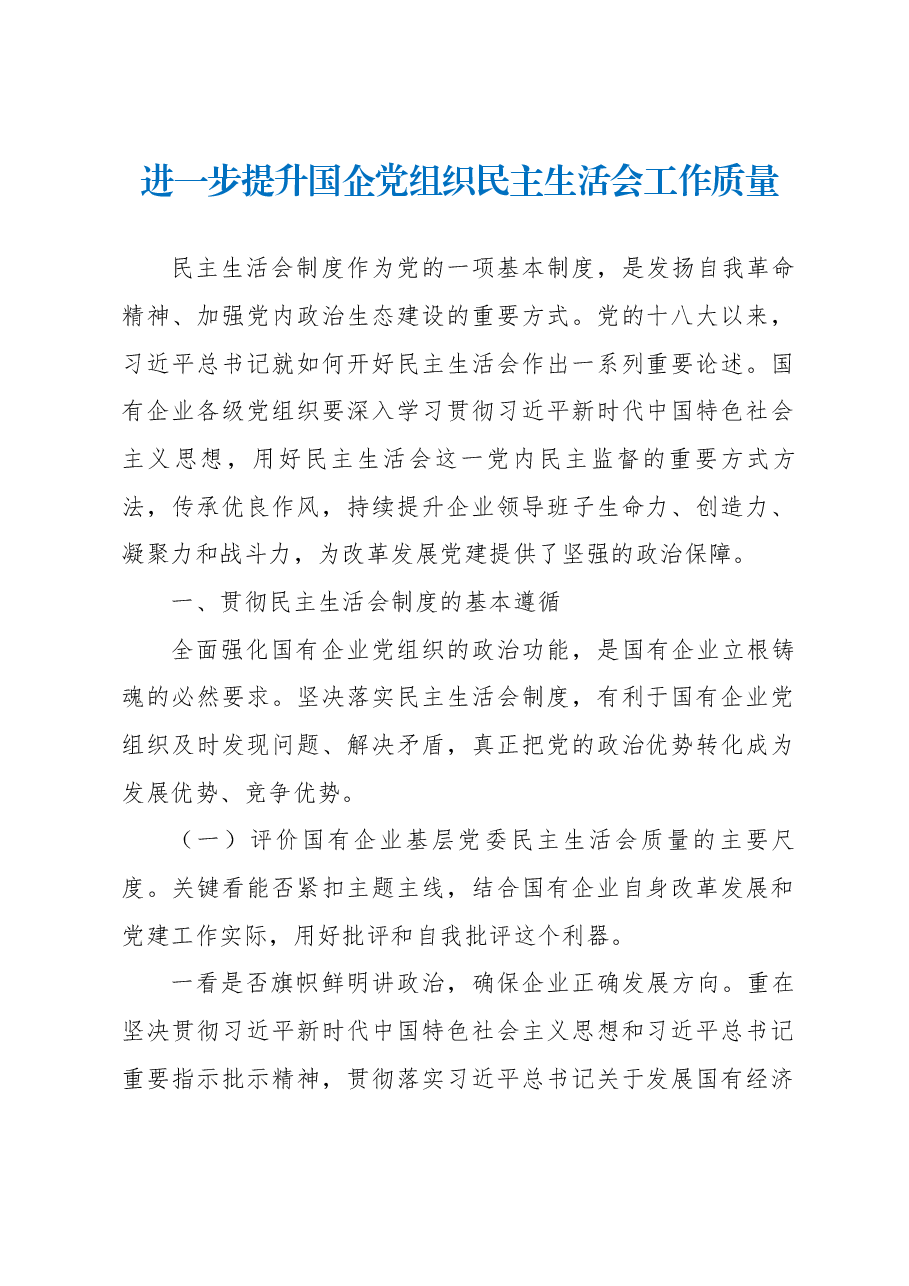 进一步提升国企党组织民主生活会工作质量

民主生活会制度作为党的一项基本制度，是发扬自我革命精神、加强党内政治生态建设的重要方式。党的十八大以来，习近平总书记就如何开好民主生活会作出一系列重要论述。国有企业各级党组织要深入学习贯彻习近平新时代中国特色社会主义思想，用好民主生活会这一党内民主监督的重要方式方法，传承优良作风，持续提升企业领导班子生命力、创造力、凝聚力和战斗力，为改革发展党建提供了坚强的政治保障。

一、贯彻民主生活会制度的基本遵循

全面强化国有企业党组织的政治功能，是国有企业立根铸魂的必然要求。坚决落实民主生活会制度，有利于国有企业党组织及时发现问题、解决矛盾，真正把党的政治优势转化成为发展优势、竞争优势。

（一）评价国有企业基层党委民主生活会质量的主要尺度。关键看能否紧扣主题主线，结合国有企业自身改革发展和党建工作实际，用好批评和自我批评这个利器。

一看是否旗帜鲜明讲政治，确保企业正确发展方向。重在坚决贯彻习近平新时代中国特色社会主义思想和习近平总书记重要指示批示精神，贯彻落实习近平总书记关于发展国有经济